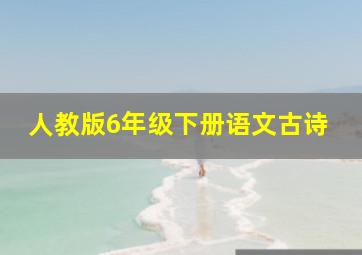 人教版6年级下册语文古诗